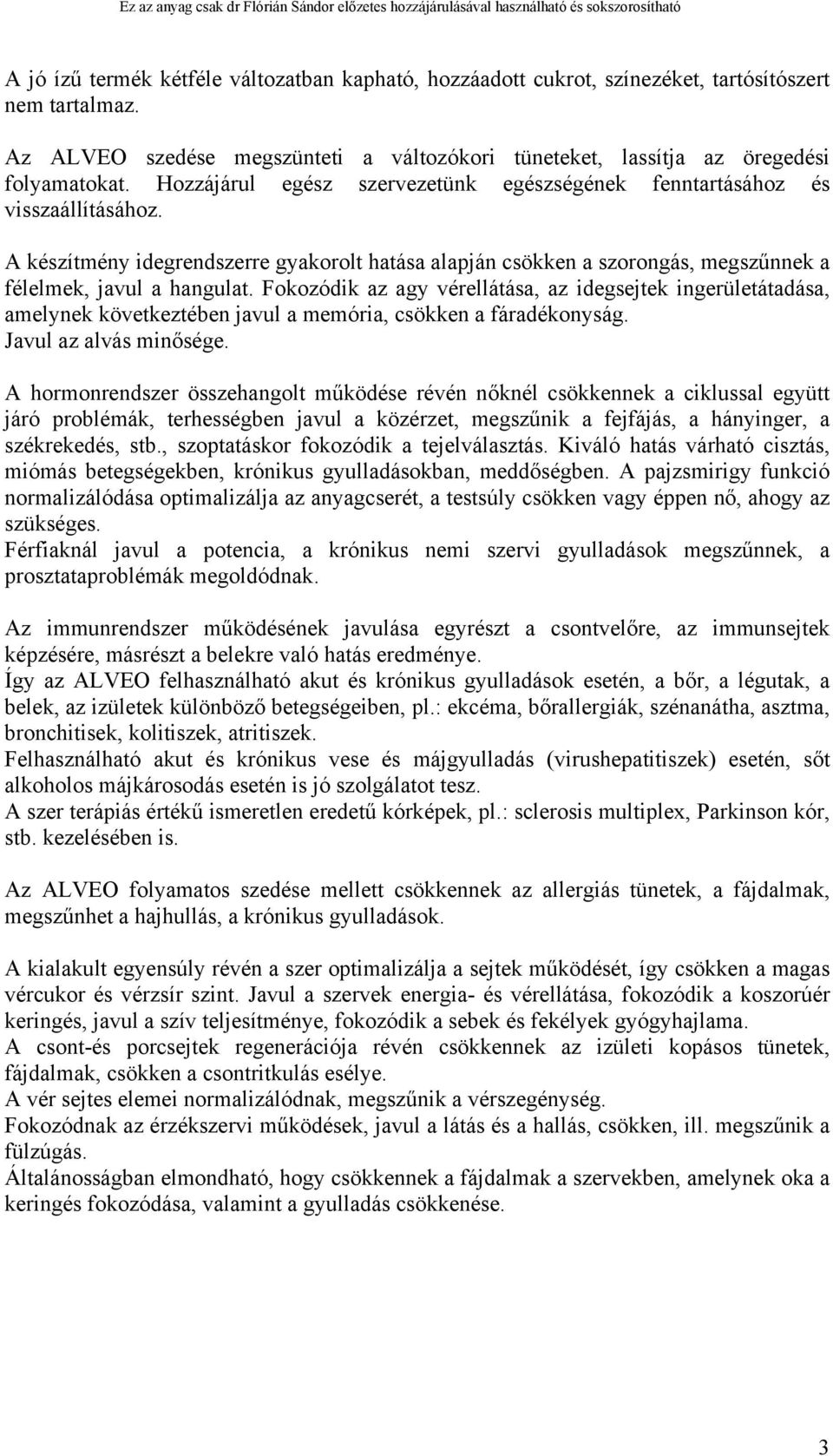 Ez az anyag csak dr Flórián Sándor előzetes hozzájárulásával használható és sokszorosítható

A jó ízű termék kétféle változatban kapható, hozzáadott cukrot, színezéket, tartósítószert nem tartalmaz.

Az ALVEO szedése megszünteti a változókori tüneteket, lassítja az öregedési folyamatokat. Hozzájárul egész szervezetünk egészségének fenntartásához és visszaállításához.

A készítmény idegrendszerre gyakorolt hatása alapján csökken a szorongás, megszűnnek a félelmek, javul a hangulat. Fokozódik az agy vérellátása, az idegsejtek ingerületátadása, amelynek következtében javul a memória, csökken a fáradékonyság. Javul az alvás minősége.

A hormonrendszer összehangolt működése révén nőknél csökkennek a ciklussal együtt járó problémák, terhességben javul a közérzet, megszűnik a fejfájás, a hányinger, a székrekedés, stb., szoptatáskor fokozódik a tejelválasztás. Kiváló hatás várható cisztás, miómás betegségekben, krónikus gyulladásokban, meddőségben. A pajzsmirigy funkció normalizálódása optimalizálja az anyagcserét, a testsúly csökken vagy éppen nő, ahogy az szükséges.
Férfiaknál javul a potencia, a krónikus nemi szervi gyulladások megszűnnek, a prosztataproblémák megoldódnak.

Az immunrendszer működésének javulása egyrészt a csontvelőre, az immunsejtek képzésére, másrészt a belekre való hatás eredménye.
Így az ALVEO felhasználható akut és krónikus gyulladások esetén, a bőr, a légutak, a belek, az izületek különböző betegségeiben, pl.: ekcéma, bőrallergiák, szénanátha, asztma, bronchitisek, kolitiszek, atritiszek.
Felhasználható akut és krónikus vese és májgyulladás (virushepatitiszek) esetén, sőt alkoholos májkárosodás esetén is jó szolgálatot tesz.
A szer terápiás értékű ismeretlen eredetű kórképek, pl.: sclerosis multiplex, Parkinson kór, stb. kezelésében is.

Az ALVEO folyamatos szedése mellett csökkennek az allergiás tünetek, a fájdalmak, megszűnhet a hajhullás, a krónikus gyulladások.

A kialakult egyensúly révén a szer optimalizálja a sejtek működését, így csökken a magas vércukor és vérzsír szint. Javul a szervek energia- és vérellátása, fokozódik a koszorúér keringés, javul a szív teljesítménye, fokozódik a sebek és fekélyek gyógyhajlama.
A csont-és porcsejtek regenerációja révén csökkennek az izületi kopásos tünetek, fájdalmak, csökken a csontritkulás esélye.
A vér sejtes elemei normalizálódnak, megszűnik a vérszegénység.
Fokozódnak az érzékszervi működések, javul a látás és a hallás, csökken, ill. megszűnik a fülzúgás.
Általánosságban elmondható, hogy csökkennek a fájdalmak a szervekben, amelynek oka a keringés fokozódása, valamint a gyulladás csökkenése.

3